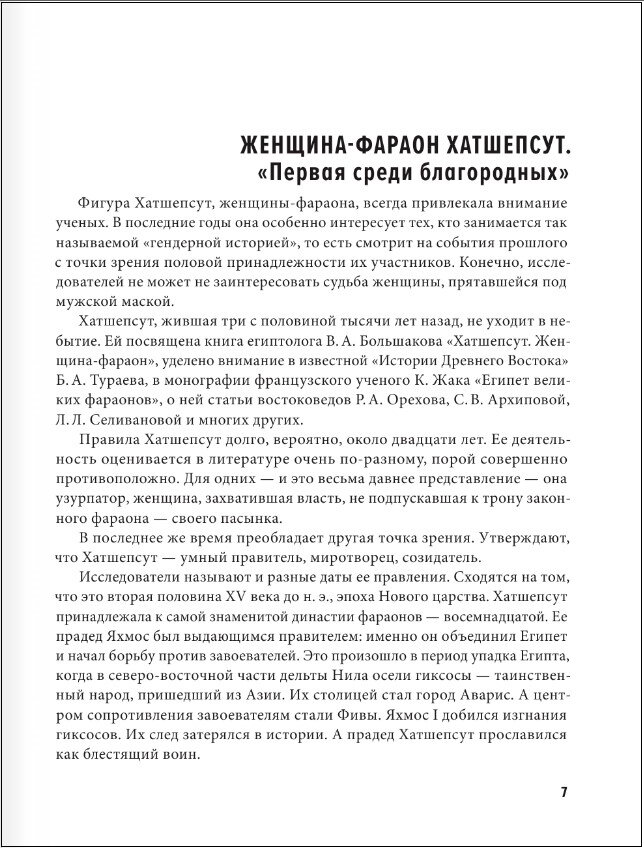 ЖЕНЩИНА-ФАРАОН ХАТШЕПСУТ.
«Первая среди благородных»

Фигура Хатшепсут, женщины-фараона, всегда привлекала внимание ученых. В последние годы она особенно интересует тех, кто занимается так называемой «гендерной историей», то есть смотрит на события прошлого с точки зрения половой принадлежности их участников. Конечно, исследователей не может не заинтересовать судьба женщины, прятавшейся под мужской маской.

Хатшепсут, жившая три с половиной тысячи лет назад, не уходит в небытие. Ей посвящена книга египтолога В. А. Большакова «Хатшепсут. Женщина-фараон», уделено внимание в известной «Истории Древнего Востока» Б. А. Тураева, в монографии французского ученого К. Жака «Египет великих фараонов», о ней статьи востоковедов Р. А. Орехова, С. В. Архиповой, Л. Л. Селивановой и многих других.

Правила Хатшепсут долго, вероятно, около двадцати лет. Ее деятельность оценивается в литературе очень по-разному, порой совершенно противоположно. Для одних — и это весьма давнее представление — она узурпатор, женщина, захватившая власть, не подпускавшая к трону законного фараона — своего пасынка.

В последнее же время преобладает другая точка зрения. Утверждают, что Хатшепсут — умный правитель, миротворец, созидатель.

Исследователи называют и разные даты ее правления. Сходятся на том, что это вторая половина XV века до н. э., эпоха Нового царства. Хатшепсут принадлежала к самой знаменитой династии фараонов — восемнадцатой. Ее прадед Яхмос был выдающимся правителем: именно он объединил Египет и начал борьбу против завоевателей. Это произошло в период упадка Египта, когда в северо-восточной части дельты Нила осели гиксосы — таинственный народ, пришедший из Азии. Их столицей стал город Аварис. А центром сопротивления завоевателям стали Фивы. Яхмос I добился изгнания гиксосов. Их след затерялся в истории. А прадед Хатшепсут прославился как блестящий воин.

7